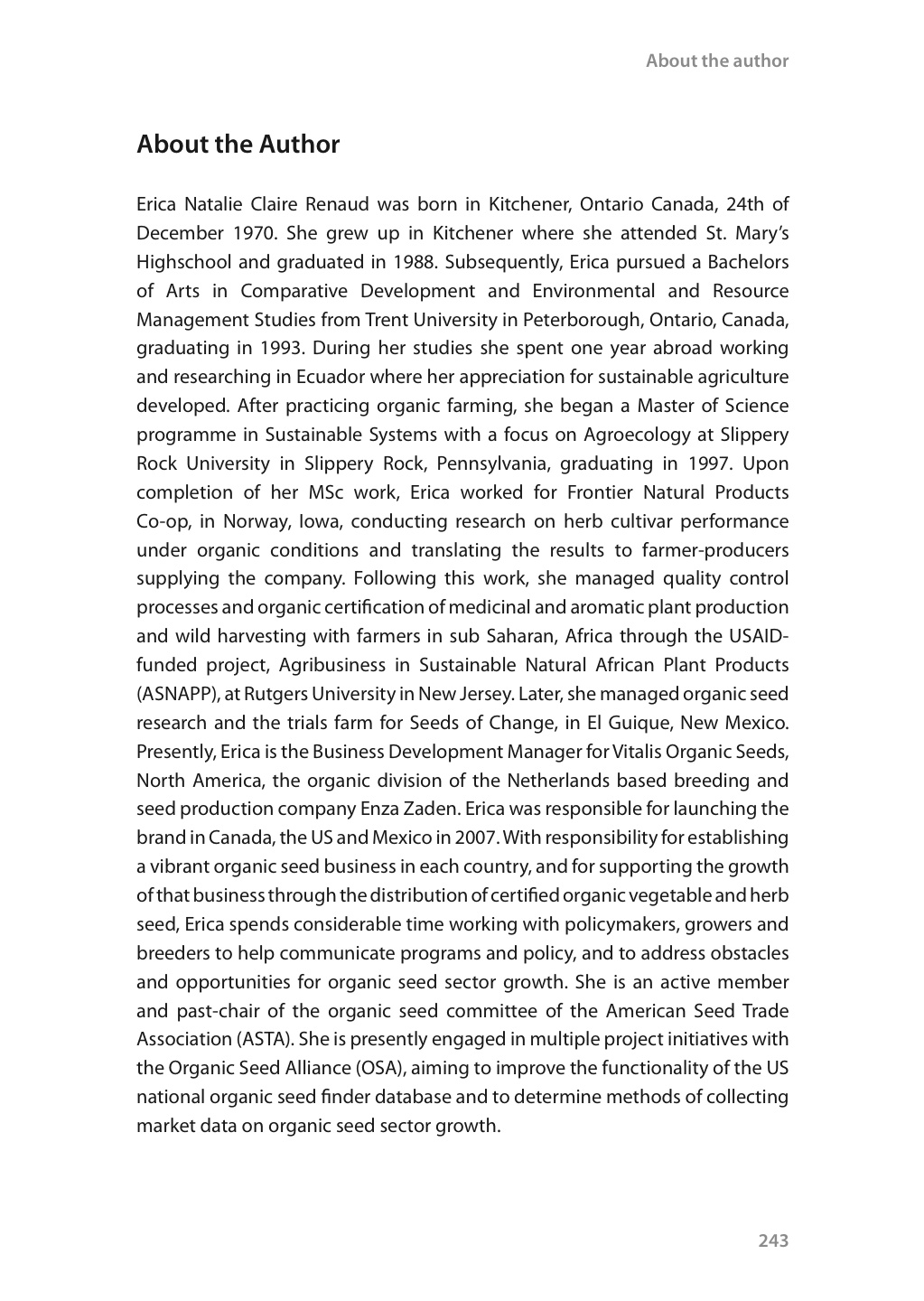 About the author

About the Author

Erica Natalie Claire Renaud was born in Kitchener, Ontario Canada, 24th of December 1970. She grew up in Kitchener where she attended St. Mary's Highschool and graduated in 1988. Subsequently, Erica pursued a Bachelors of Arts in Comparative Development and Environmental and Resource Management Studies from Trent University in Peterborough, Ontario, Canada, graduating in 1993. During her studies she spent one year abroad working and researching in Ecuador where her appreciation for sustainable agriculture developed. After practicing organic farming, she began a Master of Science programme in Sustainable Systems with a focus on Agroecology at Slippery Rock University in Slippery Rock, Pennsylvania, graduating in 1997. Upon completion of her MSc work, Erica worked for Frontier Natural Products Co-op, in Norway, Iowa, conducting research on herb cultivar performance under organic conditions and translating the results to farmer-producers supplying the company. Following this work, she managed quality control processes and organic certification of medicinal and aromatic plant production and wild harvesting with farmers in sub Saharan, Africa through the USAID-funded project, Agribusiness in Sustainable Natural African Plant Products (ASNAPP), at Rutgers University in New Jersey. Later, she managed organic seed research and the trials farm for Seeds of Change, in El Guique, New Mexico. Presently, Erica is the Business Development Manager for Vitalis Organic Seeds, North America, the organic division of the Netherlands based breeding and seed production company Enza Zaden. Erica was responsible for launching the brand in Canada, the US and Mexico in 2007. With responsibility for establishing a vibrant organic seed business in each country, and for supporting the growth of that business through the distribution of certified organic vegetable and herb seed, Erica spends considerable time working with policymakers, growers and breeders to help communicate programs and policy, and to address obstacles and opportunities for organic seed sector growth. She is an active member and past-chair of the organic seed committee of the American Seed Trade Association (ASTA). She is presently engaged in multiple project initiatives with the Organic Seed Alliance (OSA), aiming to improve the functionality of the US national organic seed finder database and to determine methods of collecting market data on organic seed sector growth.

243